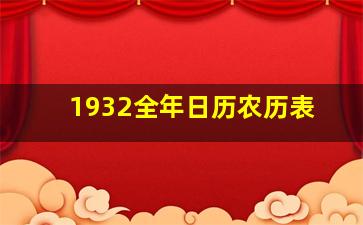 1932全年日历农历表